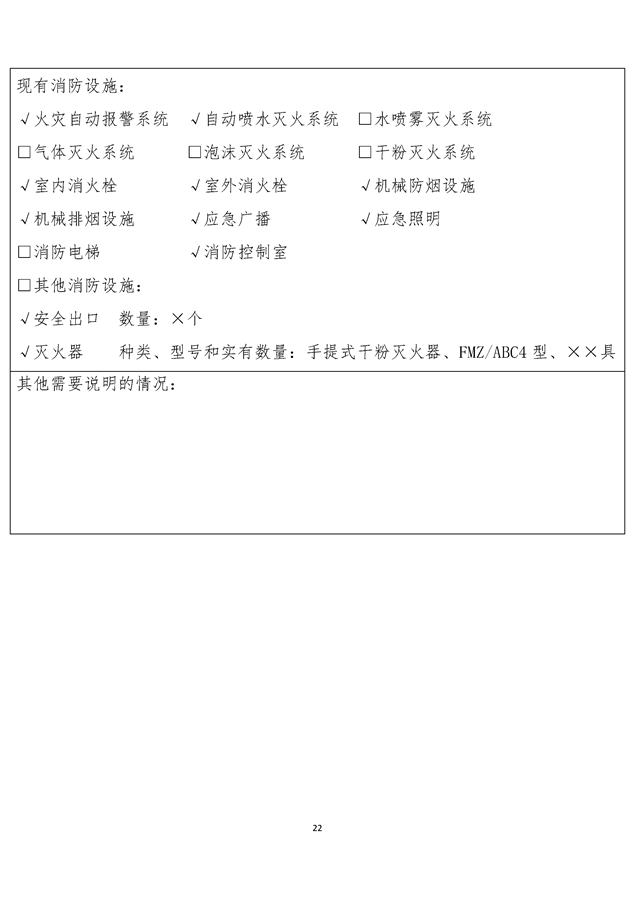 现有消防设施：

√火灾自动报警系统 √自动喷水灭火系统 ☐水喷雾灭火系统

☐气体灭火系统 ☐泡沫灭火系统 ☐干粉灭火系统

√室内消火栓 √室外消火栓 √机械防烟设施

√机械排烟设施 √应急广播 √应急照明

☐消防电梯 √消防控制室

☐其他消防设施：

√安全出口 数量：×个

√灭火器 种类、型号和实有数量：手提式干粉灭火器、FMZ/ABC4型、××具

其他需要说明的情况：

22